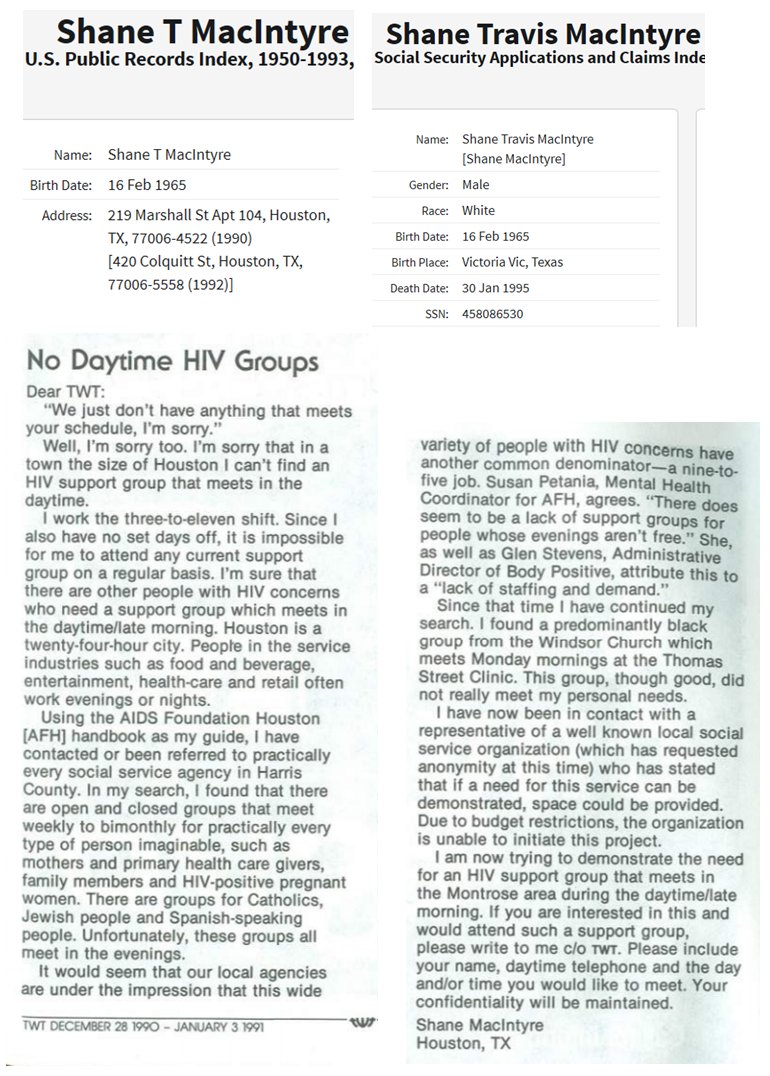 Shane T MacIntyre
U.S. Public Records Index, 1950-1993,

| | |
|---|---|
| Name: | Shane T MacIntyre |
| Birth Date: | 16 Feb 1965 |
| Address: | 219 Marshall St Apt 104, Houston, TX, 77006-4522 (1990) [420 Colquitt St, Houston, TX, 77006-5558 (1992)] |

Shane Travis MacIntyre
Social Security Applications and Claims Inde

| | |
|---|---|
| Name: | Shane Travis MacIntyre [Shane MacIntyre] |
| Gender: | Male |
| Race: | White |
| Birth Date: | 16 Feb 1965 |
| Birth Place: | Victoria Vic, Texas |
| Death Date: | 30 Jan 1995 |
| SSN: | 458086530 |

No Daytime HIV Groups

Dear TWT:

"We just don't have anything that meets your schedule, I'm sorry."

Well, I'm sorry too. I'm sorry that in a town the size of Houston I can't find an HIV support group that meets in the daytime.

I work the three-to-eleven shift. Since I also have no set days off, it is impossible for me to attend any current support group on a regular basis. I'm sure that there are other people with HIV concerns who need a support group which meets in the daytime/late morning. Houston is a twenty-four-hour city. People in the service industries such as food and beverage, entertainment, health-care and retail often work evenings or nights.

Using the AIDS Foundation Houston [AFH] handbook as my guide, I have contacted or been referred to practically every social service agency in Harris County. In my search, I found that there are open and closed groups that meet weekly to bimonthly for practically every type of person imaginable, such as mothers and primary health care givers, family members and HIV-positive pregnant women. There are groups for Catholics, Jewish people and Spanish-speaking people. Unfortunately, these groups all meet in the evenings.

It would seem that our local agencies are under the impression that this wide

TWT DECEMBER 28 1990 – JANUARY 3 1991

variety of people with HIV concerns have another common denominator—a nine-to-five job. Susan Petania, Mental Health Coordinator for AFH, agrees. "There does seem to be a lack of support groups for people whose evenings aren't free." She, as well as Glen Stevens, Administrative Director of Body Positive, attribute this to a "lack of staffing and demand."

Since that time I have continued my search. I found a predominantly black group from the Windsor Church which meets Monday mornings at the Thomas Street Clinic. This group, though good, did not really meet my personal needs.

I have now been in contact with a representative of a well known local social service organization (which has requested anonymity at this time) who has stated that if a need for this service can be demonstrated, space could be provided. Due to budget restrictions, the organization is unable to initiate this project.

I am now trying to demonstrate the need for an HIV support group that meets in the Montrose area during the daytime/late morning. If you are interested in this and would attend such a support group, please write to me c/o TWT. Please include your name, daytime telephone and the day and/or time you would like to meet. Your confidentiality will be maintained.

Shane MacIntyre
Houston, TX